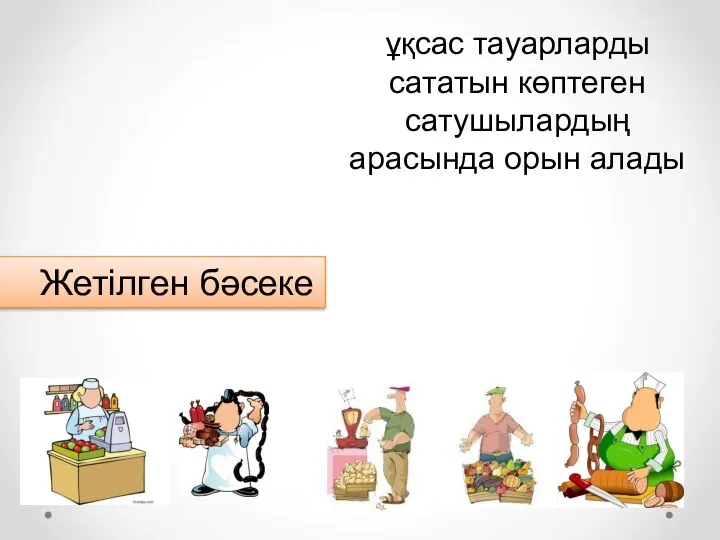 ұқсас тауарларды сататын көптеген сатушылардың арасында орын алады

Жетілген бәсеке